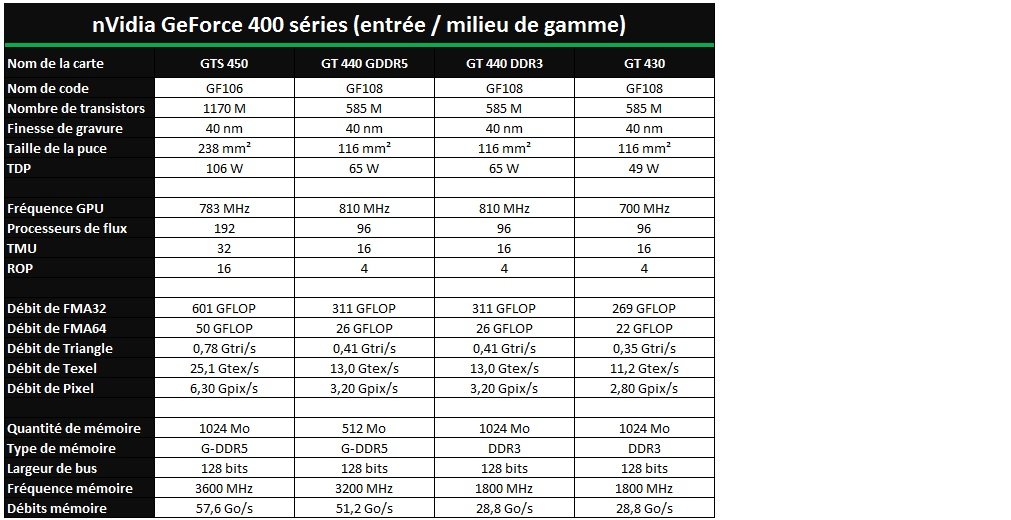 nVidia GeForce 400 séries (entrée / milieu de gamme)

| Nom de la carte | GTS 450 | GT 440 GDDR5 | GT 440 DDR3 | GT 430 |
|---|---|---|---|---|
| Nom de code | GF106 | GF108 | GF108 | GF108 |
| Nombre de transistors | 1170 M | 585 M | 585 M | 585 M |
| Finesse de gravure | 40 nm | 40 nm | 40 nm | 40 nm |
| Taille de la puce | 238 mm² | 116 mm² | 116 mm² | 116 mm² |
| TDP | 106 W | 65 W | 65 W | 49 W |
| | | | | |
| Fréquence GPU | 783 MHz | 810 MHz | 810 MHz | 700 MHz |
| Processeurs de flux | 192 | 96 | 96 | 96 |
| TMU | 32 | 16 | 16 | 16 |
| ROP | 16 | 4 | 4 | 4 |
| | | | | |
| Débit de FMA32 | 601 GFLOP | 311 GFLOP | 311 GFLOP | 269 GFLOP |
| Débit de FMA64 | 50 GFLOP | 26 GFLOP | 26 GFLOP | 22 GFLOP |
| Débit de Triangle | 0,78 Gtri/s | 0,41 Gtri/s | 0,41 Gtri/s | 0,35 Gtri/s |
| Débit de Texel | 25,1 Gtex/s | 13,0 Gtex/s | 13,0 Gtex/s | 11,2 Gtex/s |
| Débit de Pixel | 6,30 Gpix/s | 3,20 Gpix/s | 3,20 Gpix/s | 2,80 Gpix/s |
| | | | | |
| Quantité de mémoire | 1024 Mo | 512 Mo | 1024 Mo | 1024 Mo |
| Type de mémoire | G-DDR5 | G-DDR5 | DDR3 | DDR3 |
| Largeur de bus | 128 bits | 128 bits | 128 bits | 128 bits |
| Fréquence mémoire | 3600 MHz | 3200 MHz | 1800 MHz | 1800 MHz |
| Débits mémoire | 57,6 Go/s | 51,2 Go/s | 28,8 Go/s | 28,8 Go/s |